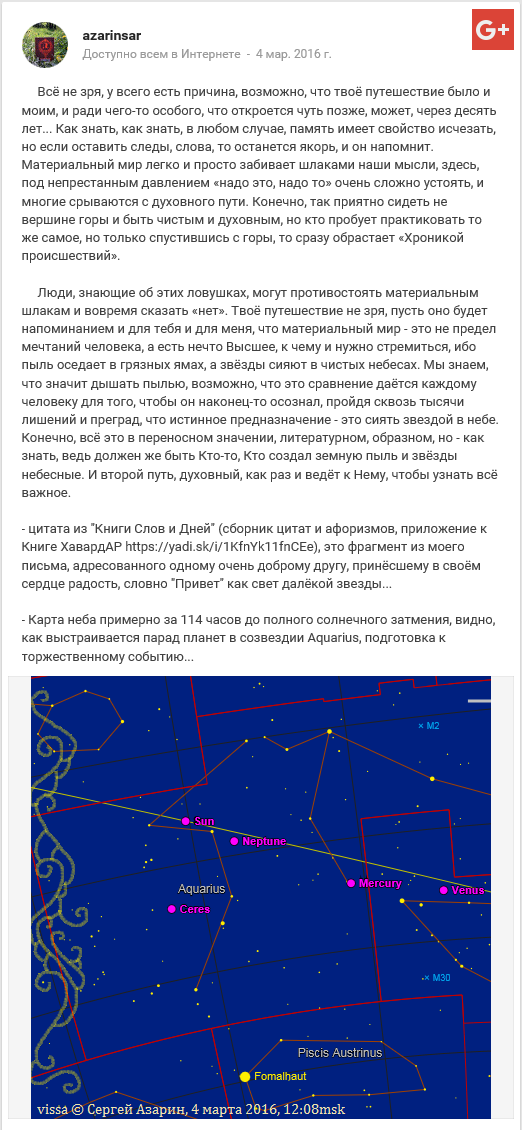 azarinsar
Доступно всем в Интернете - 4 мар. 2016 г.

G+

Всё не зря, у всего есть причина, возможно, что твоё путешествие было и моим, и ради чего-то особого, что откроется чуть позже, может, через десять лет... Как знать, как знать, в любом случае, память имеет свойство исчезать, но если оставить следы, слова, то останется якорь, и он напомнит. Материальный мир легко и просто забивает шлаками наши мысли, здесь, под непрестанным давлением «надо это, надо то» очень сложно устоять, и многие срываются с духовного пути. Конечно, так приятно сидеть не вершине горы и быть чистым и духовным, но кто пробует практиковать то же самое, но только спустившись с горы, то сразу обрастает «Хроникой происшествий».

Люди, знающие об этих ловушках, могут противостоять материальным шлакам и вовремя сказать «нет». Твоё путешествие не зря, пусть оно будет напоминанием и для тебя и для меня, что материальный мир - это не предел мечтаний человека, а есть нечто Высшее, к чему и нужно стремиться, ибо пыль оседает в грязных ямах, а звёзды сияют в чистых небесах. Мы знаем, что значит дышать пылью, возможно, что это сравнение даётся каждому человеку для того, чтобы он наконец-то осознал, пройдя сквозь тысячи лишений и преград, что истинное предназначение - это сиять звездой в небе. Конечно, всё это в переносном значении, литературном, образном, но - как знать, ведь должен же быть Кто-то, Кто создал земную пыль и звёзды небесные. И второй путь, духовный, как раз и ведёт к Нему, чтобы узнать всё важное.

- цитата из "Книги Слов и Дней" (сборник цитат и афоризмов, приложение к Книге ХавардАР https://yadi.sk/i/1KfnYk11fnCEe), это фрагмент из моего письма, адресованного одному очень доброму другу, принёсшему в своём сердце радость, словно "Привет" как свет далёкой звезды...

- Карта неба примерно за 114 часов до полного солнечного затмения, видно, как выстраивается парад планет в созвездии Aquarius, подготовка к торжественному событию...

M2
Sun
Neptune
Mercury
Venus
Aquarius
Ceres
M30
Piscis Austrinus
Fomalhaut
vissa © Сергей Азарин, 4 марта 2016, 12:08msk